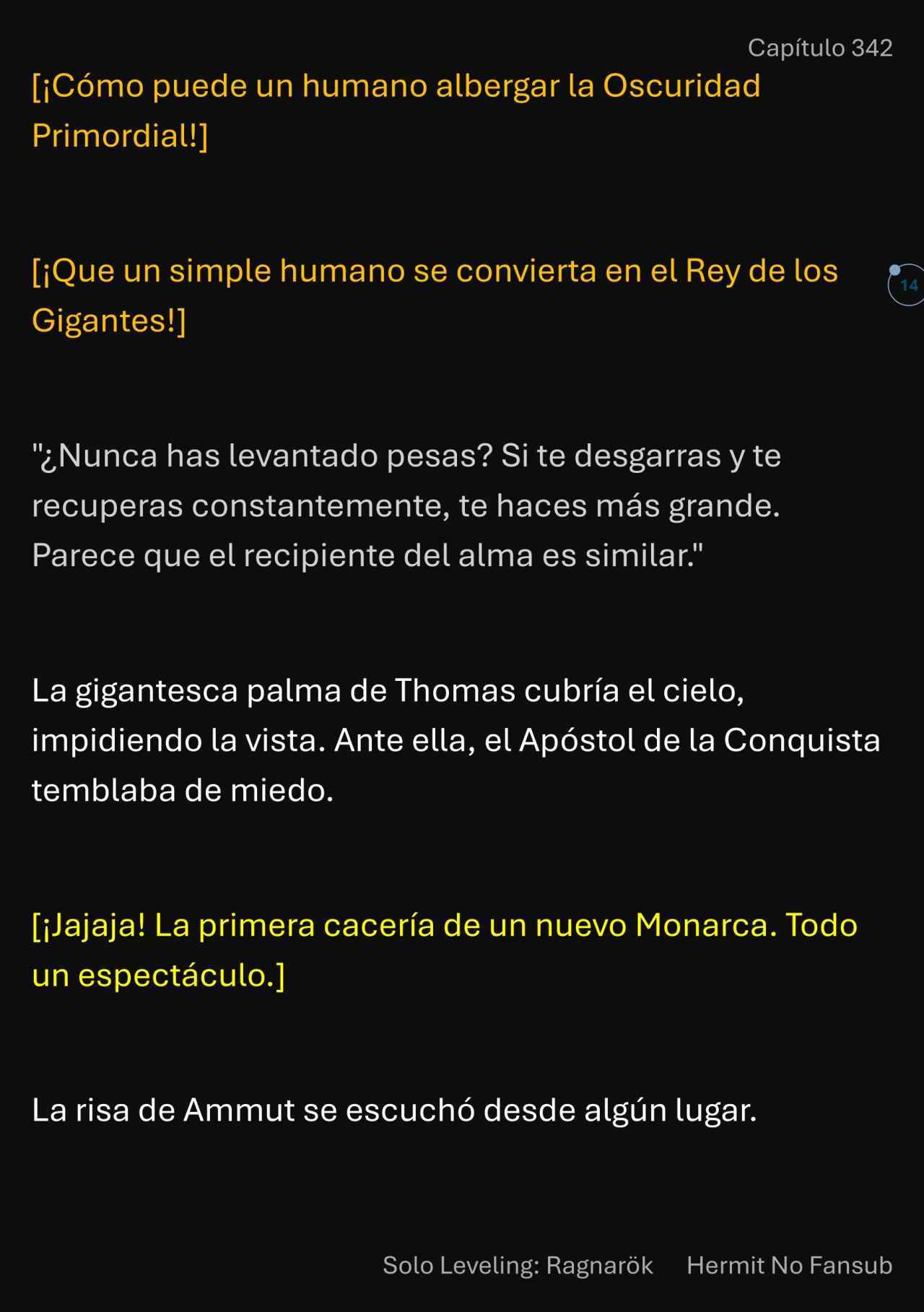 Capítulo 342

[¡Cómo puede un humano albergar la Oscuridad Primordial!]

[¡Que un simple humano se convierta en el Rey de los Gigantes!]

14

"¿Nunca has levantado pesas? Si te desgarras y te recuperas constantemente, te haces más grande. Parece que el recipiente del alma es similar."

La gigantesca palma de Thomas cubría el cielo, impidiendo la vista. Ante ella, el Apóstol de la Conquista temblaba de miedo.

[¡Jajaja! La primera cacería de un nuevo Monarca. Todo un espectáculo.]

La risa de Ammut se escuchó desde algún lugar.

Solo Leveling: Ragnarök Hermit No Fansub